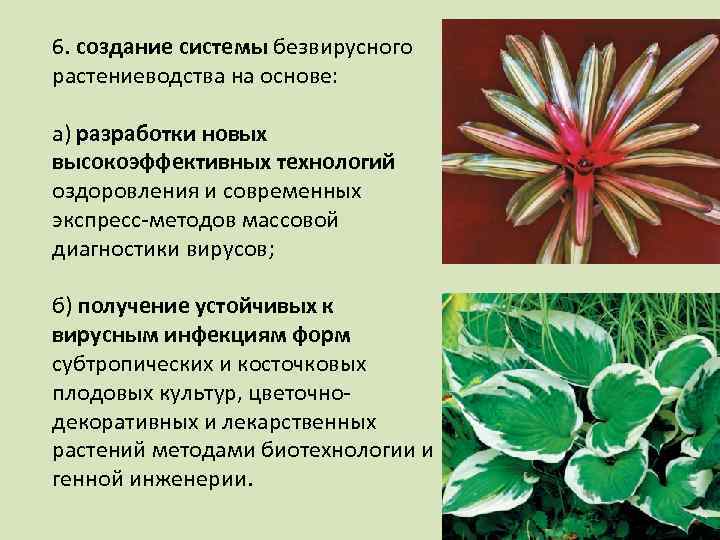 6. создание системы безвирусного растениеводства на основе:

а) разработки новых высокоэффективных технологий оздоровления и современных экспресс-методов массовой диагностики вирусов;

б) получение устойчивых к вирусным инфекциям форм субтропических и косточковых плодовых культур, цветочно-декоративных и лекарственных растений методами биотехнологии и генной инженерии.